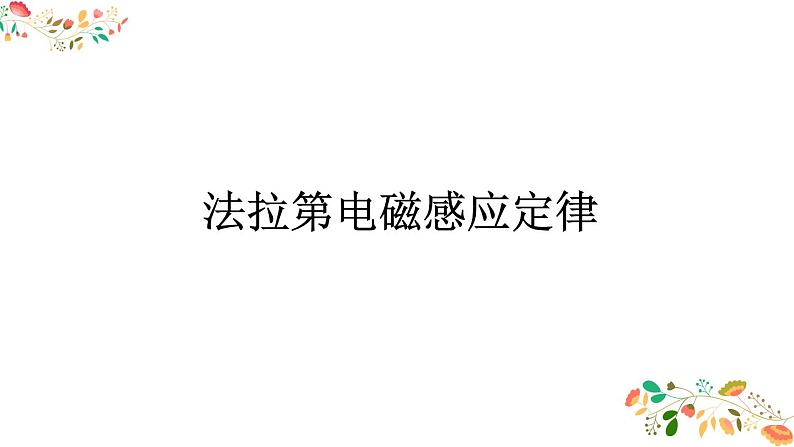 法拉第电磁感应定律